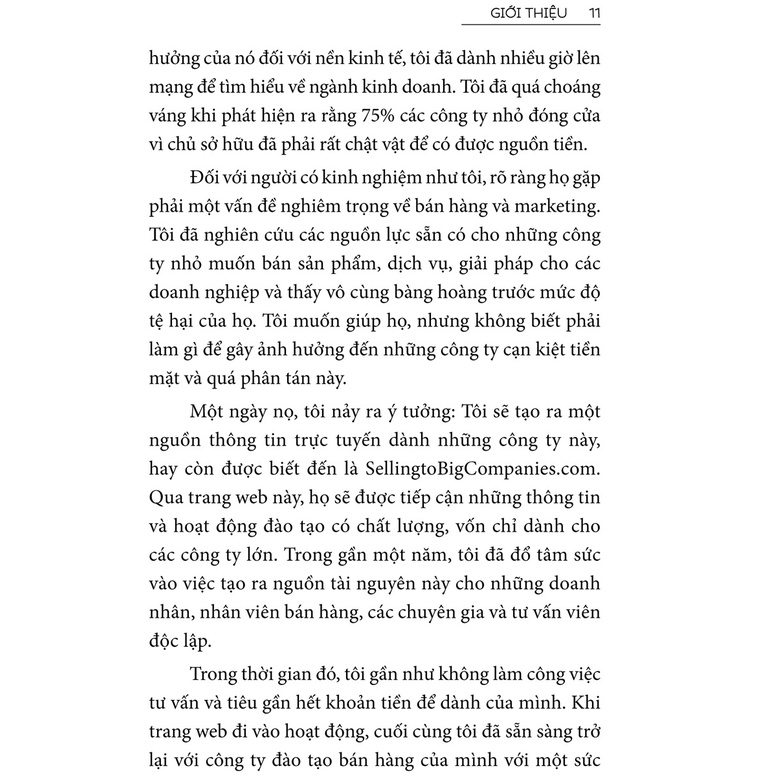 GIỚI THIỆU 11

hưởng của nó đối với nền kinh tế, tôi đã dành nhiều giờ lên mạng để tìm hiểu về ngành kinh doanh. Tôi đã quá choáng váng khi phát hiện ra rằng 75% các công ty nhỏ đóng cửa vì chủ sở hữu đã phải rất chật vật để có được nguồn tiền.

Đối với người có kinh nghiệm như tôi, rõ ràng họ gặp phải một vấn đề nghiêm trọng về bán hàng và marketing. Tôi đã nghiên cứu các nguồn lực sẵn có cho những công ty nhỏ muốn bán sản phẩm, dịch vụ, giải pháp cho các doanh nghiệp và thấy vô cùng bàng hoàng trước mức độ tệ hại của họ. Tôi muốn giúp họ, nhưng không biết phải làm gì để gây ảnh hưởng đến những công ty cạn kiệt tiền mặt và quá phân tán này.

Một ngày nọ, tôi nảy ra ý tưởng: Tôi sẽ tạo ra một nguồn thông tin trực tuyến dành những công ty này, hay còn được biết đến là SellingtoBigCompanies.com. Qua trang web này, họ sẽ được tiếp cận những thông tin và hoạt động đào tạo có chất lượng, vốn chỉ dành cho các công ty lớn. Trong gần một năm, tôi đã đổ tâm sức vào việc tạo ra nguồn tài nguyên này cho những doanh nhân, nhân viên bán hàng, các chuyên gia và tư vấn viên độc lập.

Trong thời gian đó, tôi gần như không làm công việc tư vấn và tiêu gần hết khoản tiền để dành của mình. Khi trang web đi vào hoạt động, cuối cùng tôi đã sẵn sàng trở lại với công ty đào tạo bán hàng của mình với một sức